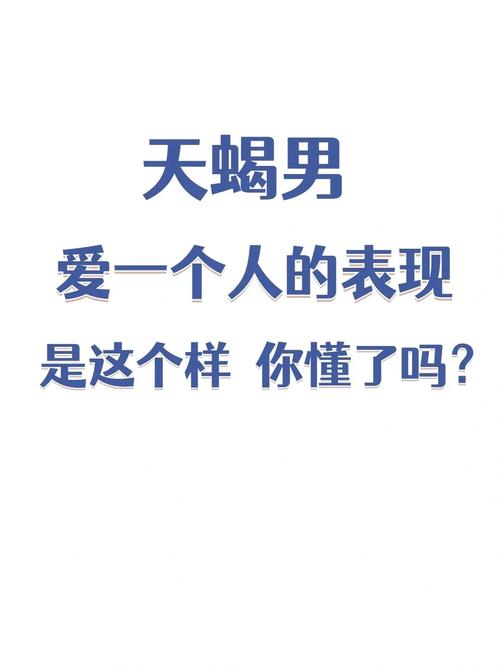 天蝎男

爱一个人的表现

是这个样 你懂了吗？